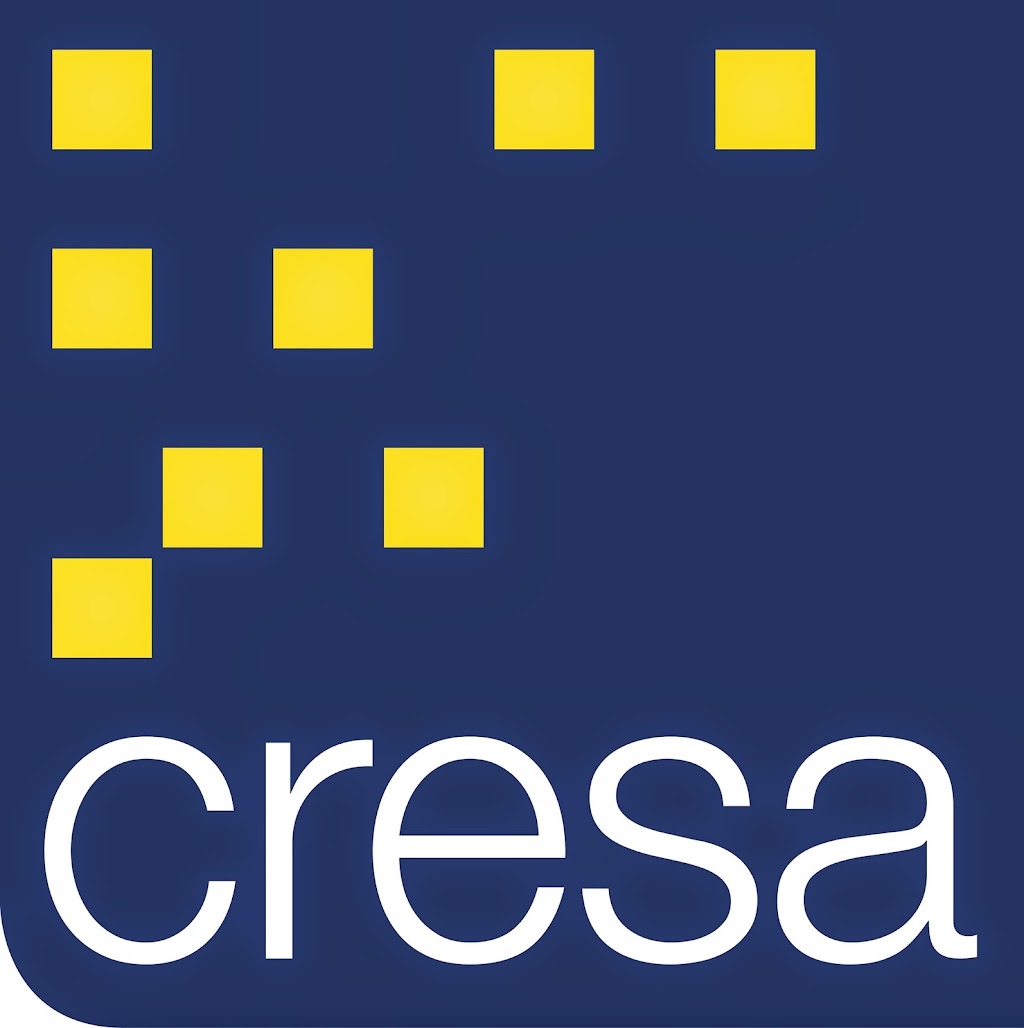 cresa